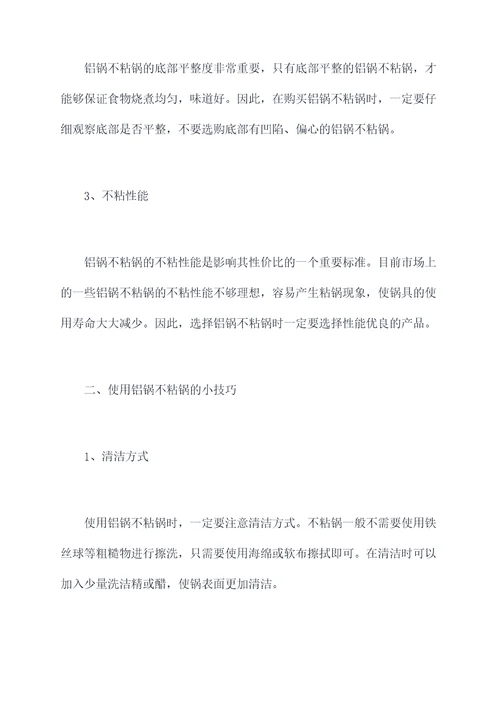 铝锅不粘锅的底部平整度非常重要，只有底部平整的铝锅不粘锅，才能够保证食物烧煮均匀，味道好。因此，在购买铝锅不粘锅时，一定要仔细观察底部是否平整，不要选购底部有凹陷、偏心的铝锅不粘锅。

3、不粘性能

铝锅不粘锅的不粘性能是影响其性价比的一个重要标准。目前市场上的一些铝锅不粘锅的不粘性能不够理想，容易产生粘锅现象，使锅具的使用寿命大大减少。因此，选择铝锅不粘锅时一定要选择性能优良的产品。

二、使用铝锅不粘锅的小技巧

1、清洁方式

使用铝锅不粘锅时，一定要注意清洁方式。不粘锅一般不需要使用铁丝球等粗糙物进行擦洗，只需要使用海绵或软布擦拭即可。在清洁时可以加入少量洗洁精或醋，使锅表面更加清洁。